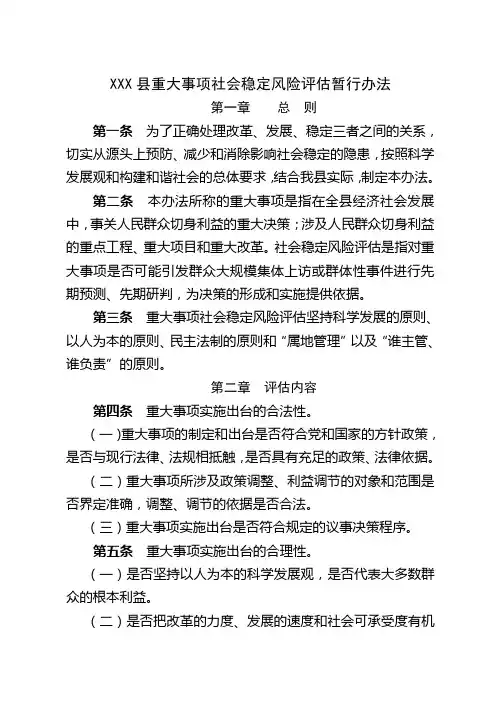 XXX 县重大事项社会稳定风险评估暂行办法

第一章　　总　则

第一条　为了正确处理改革、发展、稳定三者之间的关系，切实从源头上预防、减少和消除影响社会稳定的隐患，按照科学发展观和构建和谐社会的总体要求，结合我县实际，制定本办法。

第二条　本办法所称的重大事项是指在全县经济社会发展中，事关人民群众切身利益的重大决策；涉及人民群众切身利益的重点工程、重大项目和重大改革。社会稳定风险评估是指对重大事项是否可能引发群众大规模集体上访或群体性事件进行先期预测、先期研判，为决策的形成和实施提供依据。

第三条　重大事项社会稳定风险评估坚持科学发展的原则、以人为本的原则、民主法制的原则和“属地管理”以及“谁主管、谁负责”的原则。

第二章　评估内容

第四条　重大事项实施出台的合法性。

（一）重大事项的制定和出台是否符合党和国家的方针政策，是否与现行法律、法规相抵触，是否具有充足的政策、法律依据。

（二）重大事项所涉及政策调整、利益调节的对象和范围是否界定准确，调整、调节的依据是否合法。

（三）重大事项实施出台是否符合规定的议事决策程序。

第五条　重大事项实施出台的合理性。

（一）是否坚持以人为本的科学发展观，是否代表大多数群众的根本利益。

（二）是否把改革的力度、发展的速度和社会可承受度有机